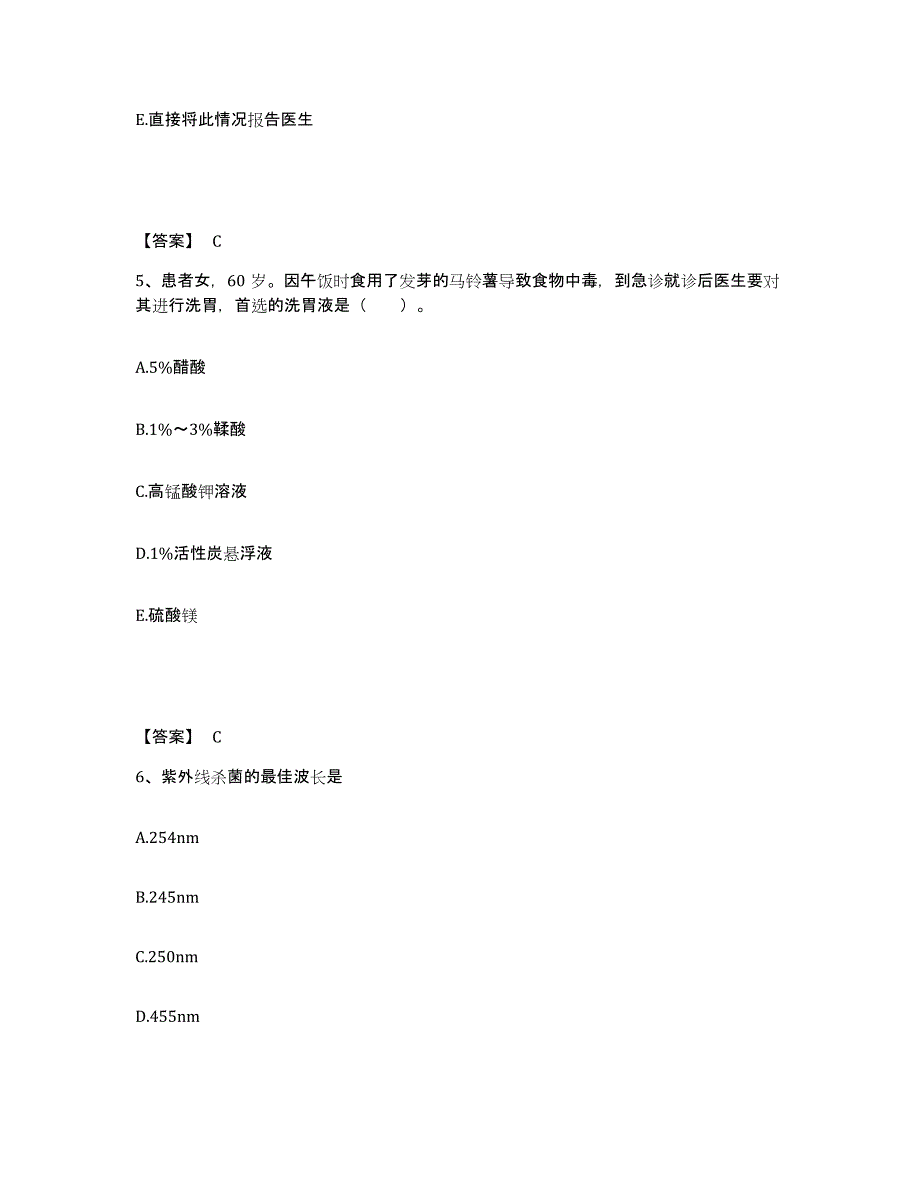 E.直接将此情况报告医生

【答案】 C

5、患者女，60 岁。因午饭时食用了发芽的马铃薯导致食物中毒，到急诊就诊后医生要对其进行洗胃，首选的洗胃液是（　　）。

A.5%醋酸

B.1%～3%鞣酸

C.高锰酸钾溶液

D.1%活性炭悬浮液

E.硫酸镁

【答案】 C

6、紫外线杀菌的最佳波长是

A.254nm

B.245nm

C.250nm

D.455nm